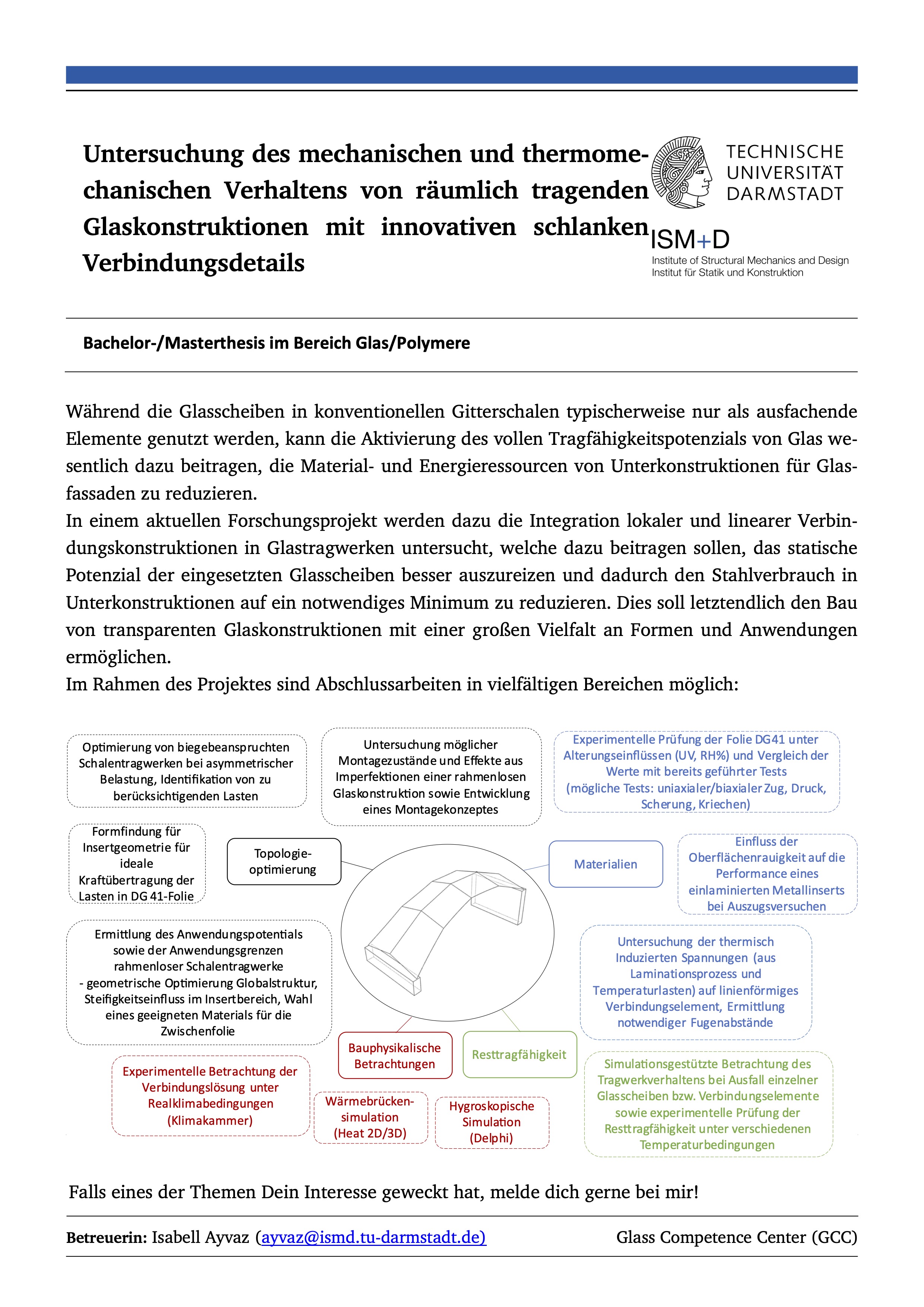 Untersuchung des mechanischen und thermomechanischen Verhaltens von räumlich tragenden Glaskonstruktionen mit innovativen schlanken Verbindungsdetails

TECHNISCHE UNIVERSITÄT DARMSTADT

ISM+D
Institute of Structural Mechanics and Design
Institut für Statik und Konstruktion

Bachelor-/Masterthesis im Bereich Glas/Polymere

Während die Glasscheiben in konventionellen Gitterschalen typischerweise nur als ausfachende Elemente genutzt werden, kann die Aktivierung des vollen Tragfähigkeitspotenzials von Glas wesentlich dazu beitragen, die Material- und Energieressourcen von Unterkonstruktionen für Glasfassaden zu reduzieren.
In einem aktuellen Forschungsprojekt werden dazu die Integration lokaler und linearer Verbindungskonstruktionen in Glastragwerken untersucht, welche dazu beitragen sollen, das statische Potenzial der eingesetzten Glasscheiben besser auszureizen und dadurch den Stahlverbrauch in Unterkonstruktionen auf ein notwendiges Minimum zu reduzieren. Dies soll letztendlich den Bau von transparenten Glaskonstruktionen mit einer großen Vielfalt an Formen und Anwendungen ermöglichen.
Im Rahmen des Projektes sind Abschlussarbeiten in vielfältigen Bereichen möglich:

Optimierung von biegebeanspruchten Schalentragwerken bei asymmetrischer Belastung, Identifikation von zu berücksichtigenden Lasten

Untersuchung möglicher Montagezustände und Effekte aus Imperfektionen einer rahmenlosen Glaskonstruktion sowie Entwicklung eines Montagekonzeptes

Experimentelle Prüfung der Folie DG41 unter Alterungseinflüssen (UV, RH%) und Vergleich der Werte mit bereits geführter Tests (mögliche Tests: uniaxialer/biaxialer Zug, Druck, Scherung, Kriechen)

Formfindung für Insertgeometrie für ideale Kraftübertragung der Lasten in DG 41-Folie

Topologie-optimierung

Materialien

Einfluss der Oberflächenrauigkeit auf die Performance eines einlaminierten Metallinserts bei Auszugsversuchen

Ermittlung des Anwendungspotentials sowie der Anwendungsgrenzen rahmenloser Schalentragwerke
- geometrische Optimierung Globalstruktur, Steifigkeitseinfluss im Insertbereich, Wahl eines geeigneten Materials für die Zwischenfolie

Untersuchung der thermisch Induzierten Spannungen (aus Laminationsprozess und Temperaturlasten) auf linienförmiges Verbindungselement, Ermittlung notwendiger Fugenabstände

Bauphysikalische Betrachtungen

Resttragfähigkeit

Experimentelle Betrachtung der Verbindungslösung unter Realklimabedingungen (Klimakammer)

Wärmebrücken-simulation (Heat 2D/3D)

Hygroskopische Simulation (Delphi)

Simulationsgestützte Betrachtung des Tragwerkverhaltens bei Ausfall einzelner Glasscheiben bzw. Verbindungselemente sowie experimentelle Prüfung der Resttragfähigkeit unter verschiedenen Temperaturbedingungen

Falls eines der Themen Dein Interesse geweckt hat, melde dich gerne bei mir!

Betreuerin: Isabell Ayvaz (ayvaz@ismd.tu-darmstadt.de) Glass Competence Center (GCC)